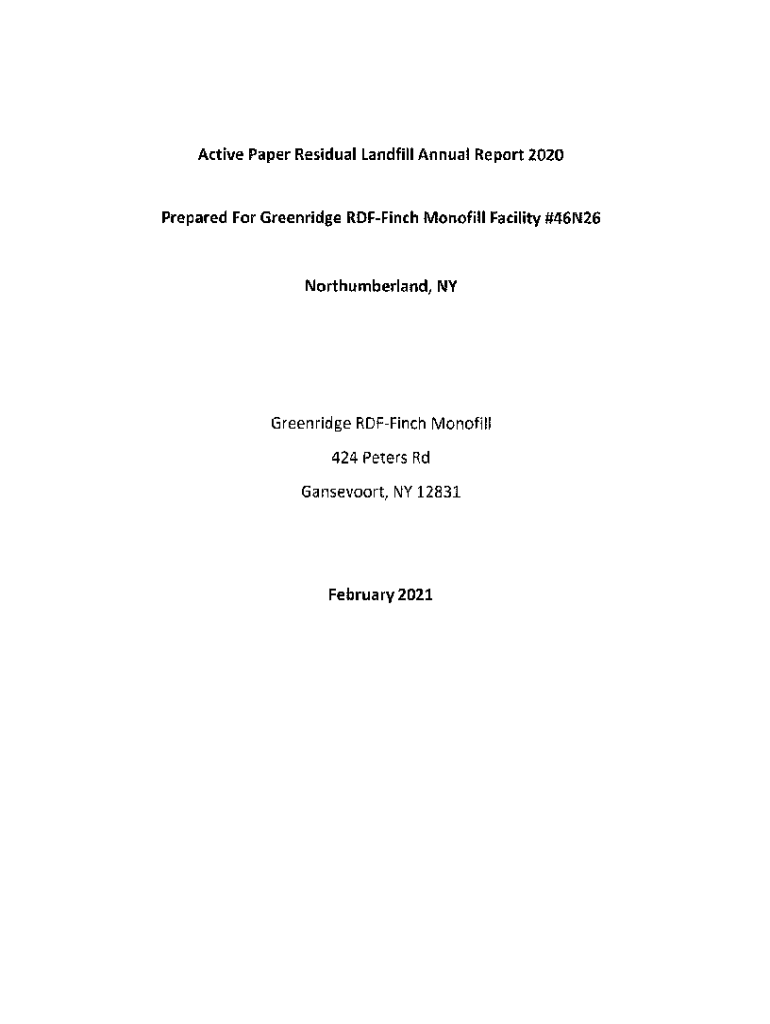 Active Paper Residual Landfill Annual Report 2020

Prepared For Greenridge RDF-Finch Monofill Facility #46N26

Northumberland, NY

Greenridge RDF-Finch Monofill

424 Peters Rd

Gansevoort, NY 12831

February 2021